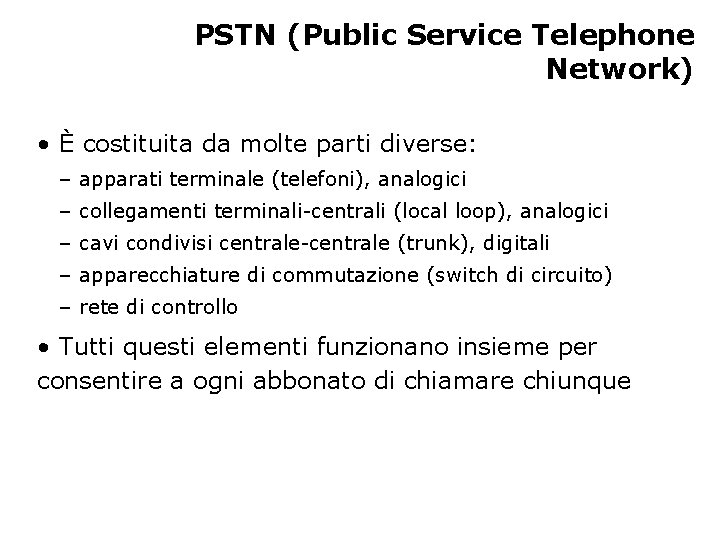 PSTN (Public Service Telephone Network)

• È costituita da molte parti diverse:
– apparati terminale (telefoni), analogici
– collegamenti terminali-centrali (local loop), analogici
– cavi condivisi centrale-centrale (trunk), digitali
– apparecchiature di commutazione (switch di circuito)
– rete di controllo

• Tutti questi elementi funzionano insieme per consentire a ogni abbonato di chiamare chiunque